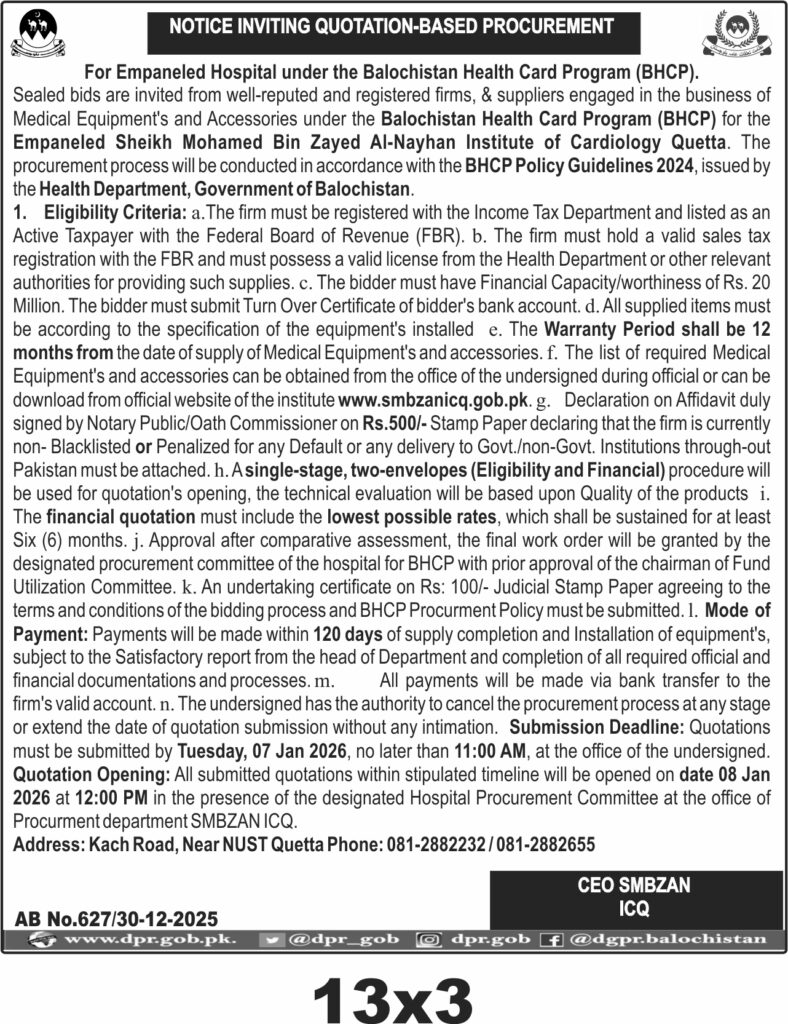 NOTICE INVITING QUOTATION-BASED PROCUREMENT

For Empaneled Hospital under the Balochistan Health Card Program (BHCP).

Sealed bids are invited from well-reputed and registered firms, & suppliers engaged in the business of Medical Equipment's and Accessories under the Balochistan Health Card Program (BHCP) for the Empaneled Sheikh Mohamed Bin Zayed Al-Nayhan Institute of Cardiology Quetta. The procurement process will be conducted in accordance with the BHCP Policy Guidelines 2024, issued by the Health Department, Government of Balochistan.

1. Eligibility Criteria: a.The firm must be registered with the Income Tax Department and listed as an Active Taxpayer with the Federal Board of Revenue (FBR). b. The firm must hold a valid sales tax registration with the FBR and must possess a valid license from the Health Department or other relevant authorities for providing such supplies. c. The bidder must have Financial Capacity/worthiness of Rs. 20 Million. The bidder must submit Turn Over Certificate of bidder's bank account. d. All supplied items must be according to the specification of the equipment's installed e. The Warranty Period shall be 12 months from the date of supply of Medical Equipment's and accessories. f. The list of required Medical Equipment's and accessories can be obtained from the office of the undersigned during official or can be download from official website of the institute www.smbzanicq.gob.pk. g. Declaration on Affidavit duly signed by Notary Public/Oath Commissioner on Rs.500/- Stamp Paper declaring that the firm is currently non- Blacklisted or Penalized for any Default or any delivery to Govt./non-Govt. Institutions through-out Pakistan must be attached. h. A single-stage, two-envelopes (Eligibility and Financial) procedure will be used for quotation's opening, the technical evaluation will be based upon Quality of the products i. The financial quotation must include the lowest possible rates, which shall be sustained for at least Six (6) months. j. Approval after comparative assessment, the final work order will be granted by the designated procurement committee of the hospital for BHCP with prior approval of the chairman of Fund Utilization Committee. k. An undertaking certificate on Rs: 100/- Judicial Stamp Paper agreeing to the terms and conditions of the bidding process and BHCP Procurment Policy must be submitted. l. Mode of Payment: Payments will be made within 120 days of supply completion and Installation of equipment's, subject to the Satisfactory report from the head of Department and completion of all required official and financial documentations and processes. m. All payments will be made via bank transfer to the firm's valid account. n. The undersigned has the authority to cancel the procurement process at any stage or extend the date of quotation submission without any intimation. Submission Deadline: Quotations must be submitted by Tuesday, 07 Jan 2026, no later than 11:00 AM, at the office of the undersigned. Quotation Opening: All submitted quotations within stipulated timeline will be opened on date 08 Jan 2026 at 12:00 PM in the presence of the designated Hospital Procurement Committee at the office of Procurment department SMBZAN ICQ.

Address: Kach Road, Near NUST Quetta Phone: 081-2882232 / 081-2882655

CEO SMBZAN
ICQ

AB No.627/30-12-2025

www.dpr.gob.pk. @dpr_gob dpr.gob @dgpr.balochistan

13x3